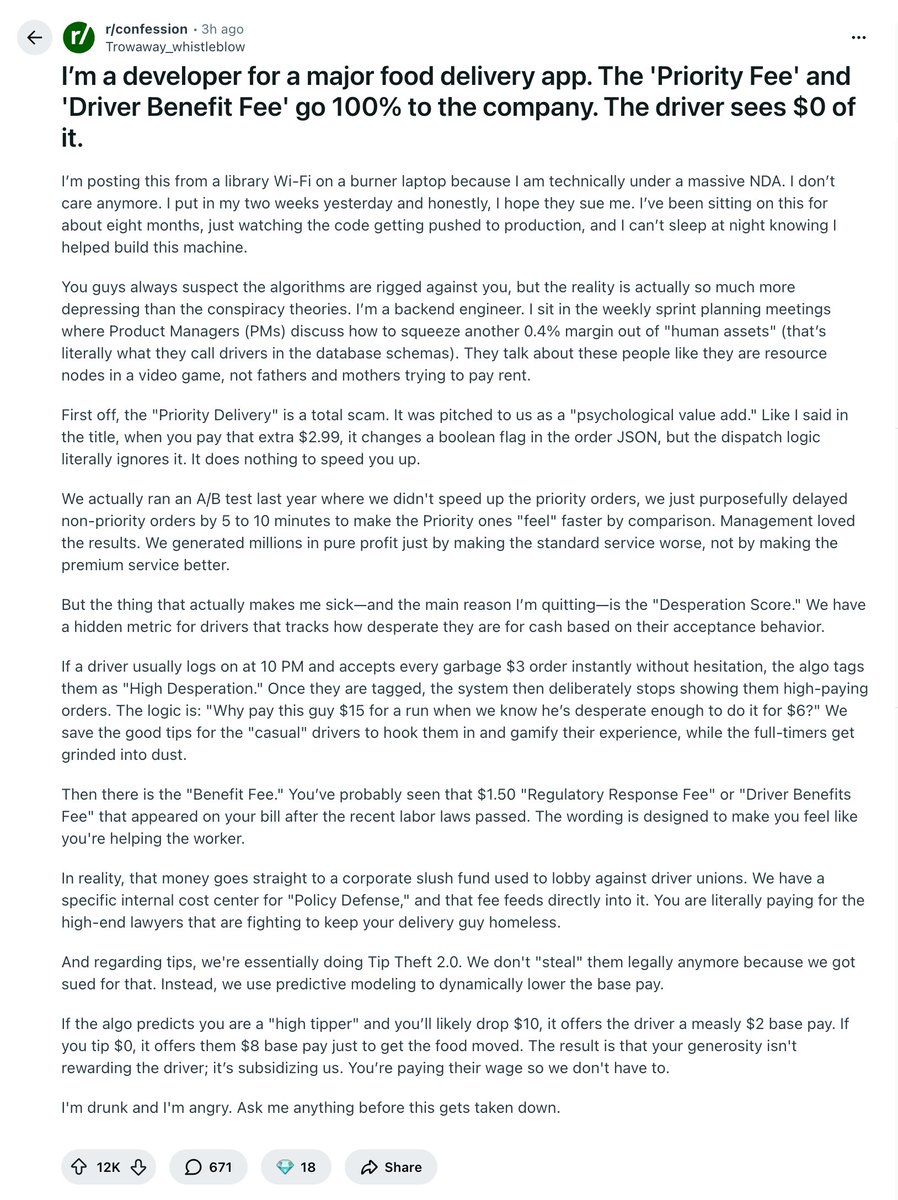 r/confession • 3h ago
Trowaway_whistleblow

I'm a developer for a major food delivery app. The 'Priority Fee' and 'Driver Benefit Fee' go 100% to the company. The driver sees $0 of it.

I'm posting this from a library Wi-Fi on a burner laptop because I am technically under a massive NDA. I don't care anymore. I put in my two weeks yesterday and honestly, I hope they sue me. I've been sitting on this for about eight months, just watching the code getting pushed to production, and I can't sleep at night knowing I helped build this machine.

You guys always suspect the algorithms are rigged against you, but the reality is actually so much more depressing than the conspiracy theories. I'm a backend engineer. I sit in the weekly sprint planning meetings where Product Managers (PMs) discuss how to squeeze another 0.4% margin out of "human assets" (that's literally what they call drivers in the database schemas). They talk about these people like they are resource nodes in a video game, not fathers and mothers trying to pay rent.

First off, the "Priority Delivery" is a total scam. It was pitched to us as a "psychological value add." Like I said in the title, when you pay that extra $2.99, it changes a boolean flag in the order JSON, but the dispatch logic literally ignores it. It does nothing to speed you up.

We actually ran an A/B test last year where we didn't speed up the priority orders, we just purposefully delayed non-priority orders by 5 to 10 minutes to make the Priority ones "feel" faster by comparison. Management loved the results. We generated millions in pure profit just by making the standard service worse, not by making the premium service better.

But the thing that actually makes me sick—and the main reason I'm quitting—is the "Desperation Score." We have a hidden metric for drivers that tracks how desperate they are for cash based on their acceptance behavior.

If a driver usually logs on at 10 PM and accepts every garbage $3 order instantly without hesitation, the algo tags them as "High Desperation." Once they are tagged, the system then deliberately stops showing them high-paying orders. The logic is: "Why pay this guy $15 for a run when we know he's desperate enough to do it for $6?" We save the good tips for the "casual" drivers to hook them in and gamify their experience, while the full-timers get grinded into dust.

Then there is the "Benefit Fee." You've probably seen that $1.50 "Regulatory Response Fee" or "Driver Benefits Fee" that appeared on your bill after the recent labor laws passed. The wording is designed to make you feel like you're helping the worker.

In reality, that money goes straight to a corporate slush fund used to lobby against driver unions. We have a specific internal cost center for "Policy Defense," and that fee feeds directly into it. You are literally paying for the high-end lawyers that are fighting to keep your delivery guy homeless.

And regarding tips, we're essentially doing Tip Theft 2.0. We don't "steal" them legally anymore because we got sued for that. Instead, we use predictive modeling to dynamically lower the base pay.

If the algo predicts you are a "high tipper" and you'll likely drop $10, it offers the driver a measly $2 base pay. If you tip $0, it offers them $8 base pay just to get the food moved. The result is that your generosity isn't rewarding the driver; it's subsidizing us. You're paying their wage so we don't have to.

I'm drunk and I'm angry. Ask me anything before this gets taken down.

12K 671 18 Share